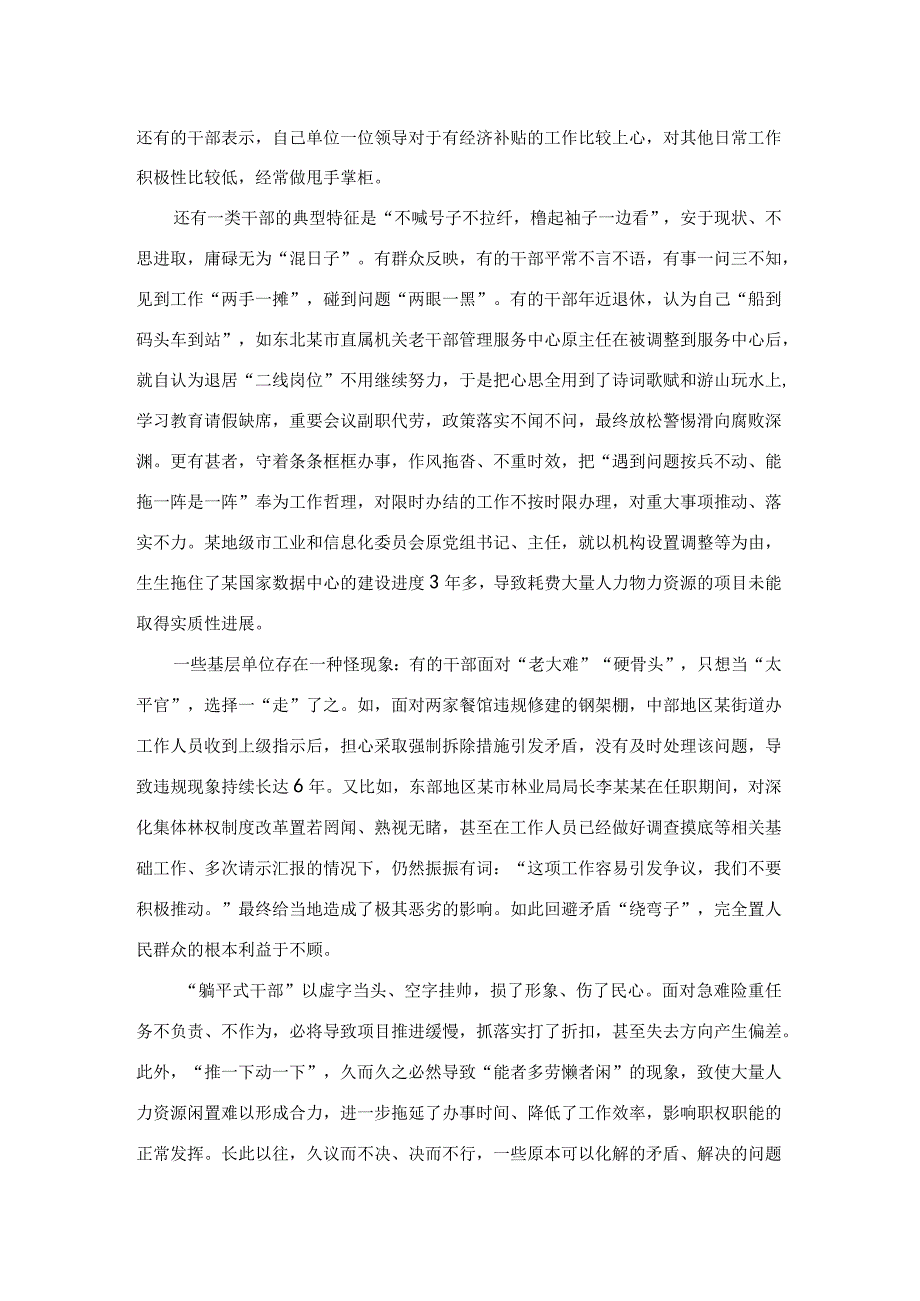 还有的干部表示，自己单位一位领导对于有经济补贴的工作比较上心，对其他日常工作积极性比较低，经常做甩手掌柜。

还有一类干部的典型特征是“不喊号子不拉纤，橹起袖子一边看”，安于现状、不思进取，庸碌无为“混日子”。有群众反映，有的干部平常不言不语，有事一问三不知，见到工作“两手一摊”，碰到问题“两眼一黑”。有的干部年近退休，认为自己“船到码头车到站”，如东北某市直属机关老干部管理服务中心原主任在被调整到服务中心后，就自认为退居“二线岗位”不用继续努力，于是把心思全用到了诗词歌赋和游山玩水上，学习教育请假缺席，重要会议副职代劳，政策落实不闻不问，最终放松警惕滑向腐败深渊。更有甚者，守着条条框框办事，作风拖沓、不重时效，把“遇到问题按兵不动、能拖一阵是一阵”奉为工作哲理，对限时办结的工作不按时限办理，对重大事项推动、落实不力。某地级市工业和信息化委员会原党组书记、主任，就以机构设置调整等为由，生生拖住了某国家数据中心的建设进度3年多，导致耗费大量人力物力资源的项目未能取得实质性进展。

一些基层单位存在一种怪现象：有的干部面对“老大难”“硬骨头”，只想当“太平官”，选择一“走”了之。如，面对两家餐馆违规修建的钢架棚，中部地区某街道办工作人员收到上级指示后，担心采取强制拆除措施引发矛盾，没有及时处理该问题，导致违规现象持续长达6年。又比如，东部地区某市林业局局长李某某在任职期间，对深化集体林权制度改革置若罔闻、熟视无睹，甚至在工作人员已经做好调查摸底等相关基础工作、多次请示汇报的情况下，仍然振振有词：“这项工作容易引发争议，我们不要积极推动。”最终给当地造成了极其恶劣的影响。如此回避矛盾“绕弯子”，完全置人民群众的根本利益于不顾。

“躺平式干部”以虚字当头、空字挂帅，损了形象、伤了民心。面对急难险重任务不负责、不作为，必将导致项目推进缓慢，抓落实打了折扣，甚至失去方向产生偏差。此外，“推一下动一下”，久而久之必然导致“能者多劳懒者闲”的现象，致使大量人力资源闲置难以形成合力，进一步拖延了办事时间、降低了工作效率，影响职权职能的正常发挥。长此以往，久议而不决、决而不行，一些原本可以化解的矛盾、解决的问题